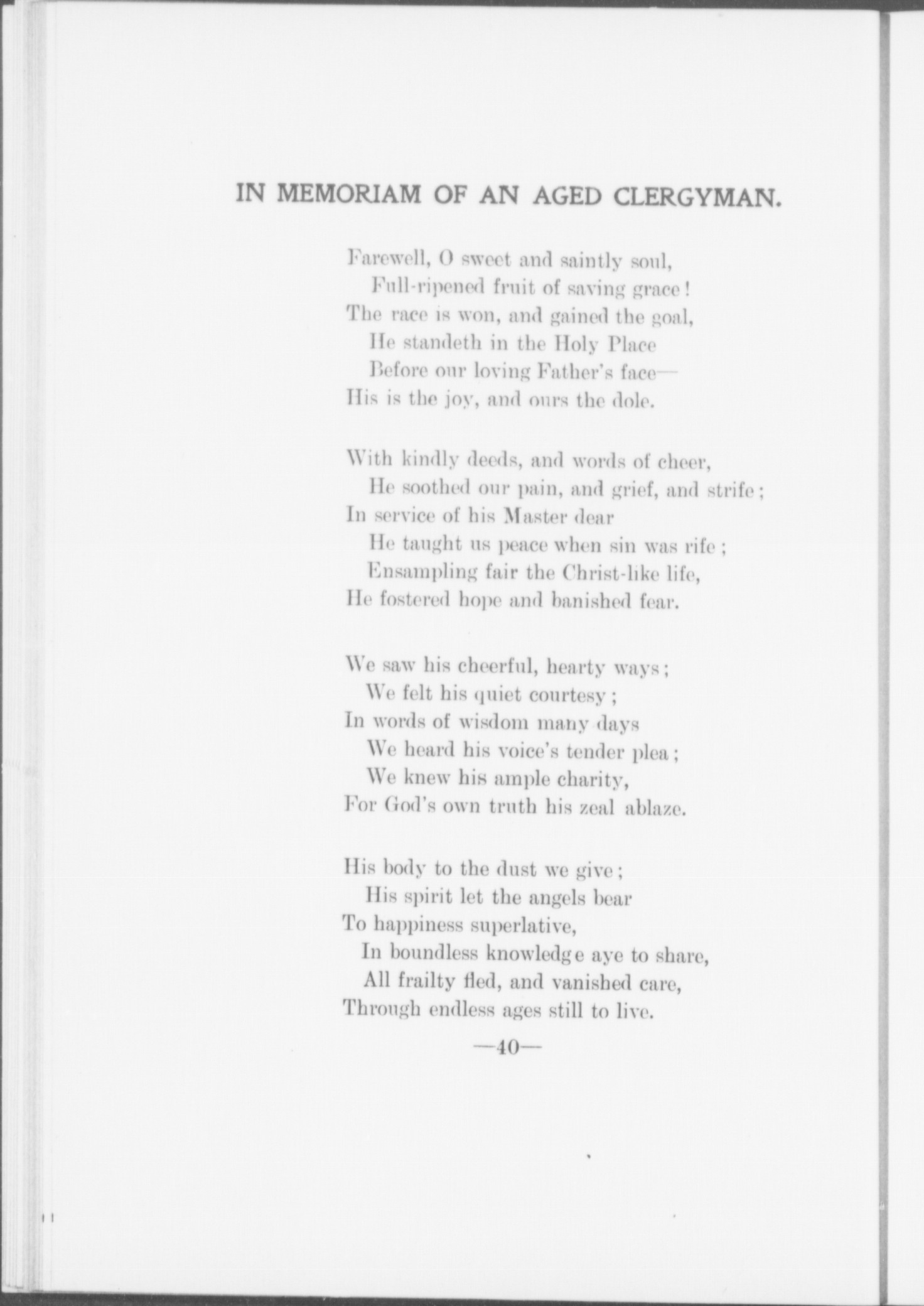 IN MEMORIAM OF AN AGED CLERGYMAN.

Farewell, O sweet and saintly soul,
Full-ripened fruit of saving grace!
The race is won, and gained the goal,
He standeth in the Holy Place
Before our loving Father's face—
His is the joy, and ours the dole.

With kindly deeds, and words of cheer,
He soothed our pain, and grief, and strife;
In service of his Master dear
He taught us peace when sin was rife;
Ensampling fair the Christ-like life,
He fostered hope and banished fear.

We saw his cheerful, hearty ways;
We felt his quiet courtesy;
In words of wisdom many days
We heard his voice's tender plea;
We knew his ample charity,
For God's own truth his zeal ablaze.

His body to the dust we give;
His spirit let the angels bear
To happiness superlative,
In boundless knowledge aye to share,
All frailty fled, and vanished care,
Through endless ages still to live.

—40—